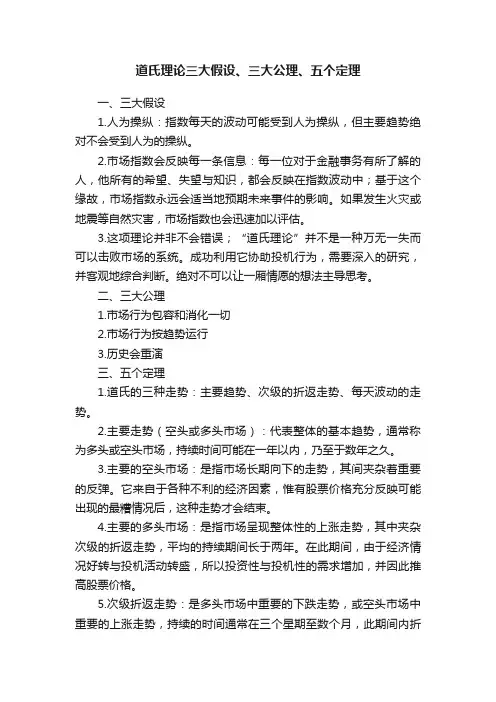 道氏理论三大假设、三大公理、五个定理

一、三大假设

1.人为操纵：指数每天的波动可能受到人为操纵，但主要趋势绝对不会受到人为的操纵。

2.市场指数会反映每一条信息：每一位对于金融事务有所了解的人，他所有的希望、失望与知识，都会反映在指数波动中；基于这个缘故，市场指数永远会适当地预期未来事件的影响。如果发生火灾或地震等自然灾害，市场指数也会迅速加以评估。

3.这项理论并非不会错误；“道氏理论”并不是一种万无一失而可以击败市场的系统。成功利用它协助投机行为，需要深入的研究，并客观地综合判断。绝对不可以让一厢情愿的想法主导思考。

二、三大公理

1.市场行为包容和消化一切

2.市场行为按趋势运行

3.历史会重演

三、五个定理

1.道氏的三种走势：主要趋势、次级的折返走势、每天波动的走势。

2.主要走势（空头或多头市场）：代表整体的基本趋势，通常称为多头或空头市场，持续时间可能在一年以内，乃至于数年之久。

3.主要的空头市场：是指市场长期向下的走势，其间夹杂着重要的反弹。它来自于各种不利的经济因素，惟有股票价格充分反映可能出现的最糟情况后，这种走势才会结束。

4.主要的多头市场：是指市场呈现整体性的上涨走势，其中夹杂次级的折返走势，平均的持续期间长于两年。在此期间，由于经济情况好转与投机活动转盛，所以投资性与投机性的需求增加，并因此推高股票价格。

5.次级折返走势：是多头市场中重要的下跌走势，或空头市场中重要的上涨走势，持续的时间通常在三个星期至数个月，此期间内折